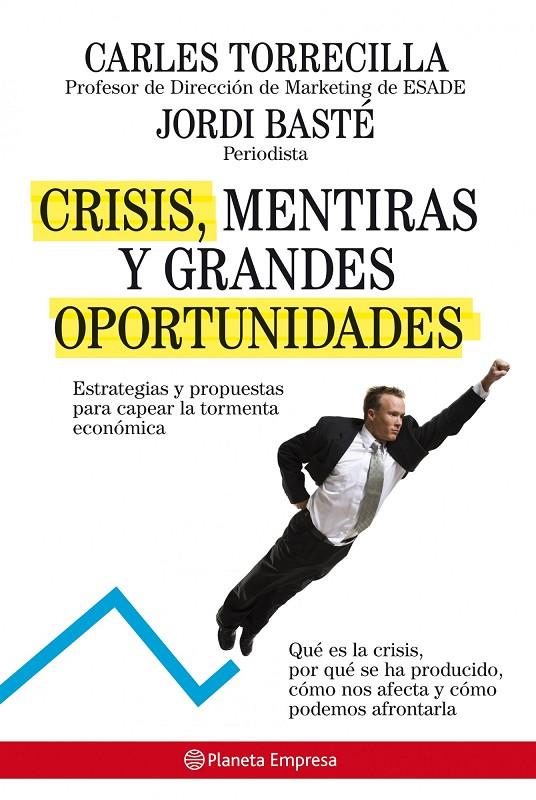 CARLES TORRECILLA
Profesor de Dirección de Marketing de ESADE
JORDI BASTÉ
Periodista

CRISIS, MENTIRAS Y GRANDES OPORTUNIDADES

Estrategias y propuestas para capear la tormenta económica

Qué es la crisis, por qué se ha producido, cómo nos afecta y cómo podemos afrontarla

Planeta Empresa